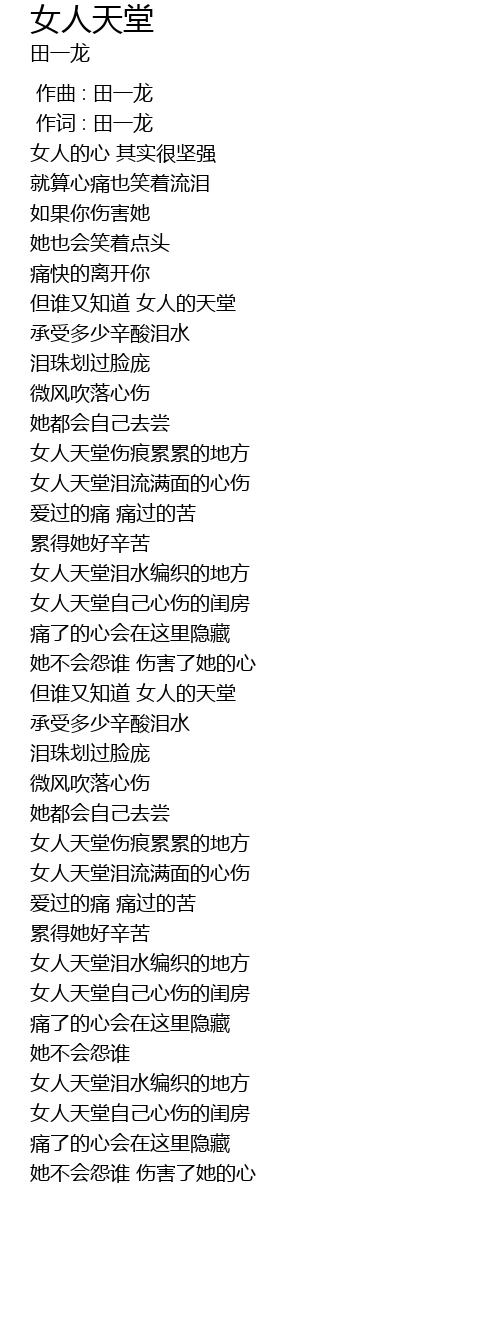 女人天堂
田一龙

作曲 : 田一龙
作词 : 田一龙
女人的心 其实很坚强
就算心痛也笑着流泪
如果你伤害她
她也会笑着点头
痛快的离开你
但谁又知道 女人的天堂
承受多少辛酸泪水
泪珠划过脸庞
微风吹落心伤
她都会自己去尝
女人天堂伤痕累累的地方
女人天堂泪流满面的心伤
爱过的痛 痛过的苦
累得她好辛苦
女人天堂泪水编织的地方
女人天堂自己心伤的闺房
痛了的心会在这里隐藏
她不会怨谁 伤害了她的心
但谁又知道 女人的天堂
承受多少辛酸泪水
泪珠划过脸庞
微风吹落心伤
她都会自己去尝
女人天堂伤痕累累的地方
女人天堂泪流满面的心伤
爱过的痛 痛过的苦
累得她好辛苦
女人天堂泪水编织的地方
女人天堂自己心伤的闺房
痛了的心会在这里隐藏
她不会怨谁
女人天堂泪水编织的地方
女人天堂自己心伤的闺房
痛了的心会在这里隐藏
她不会怨谁 伤害了她的心